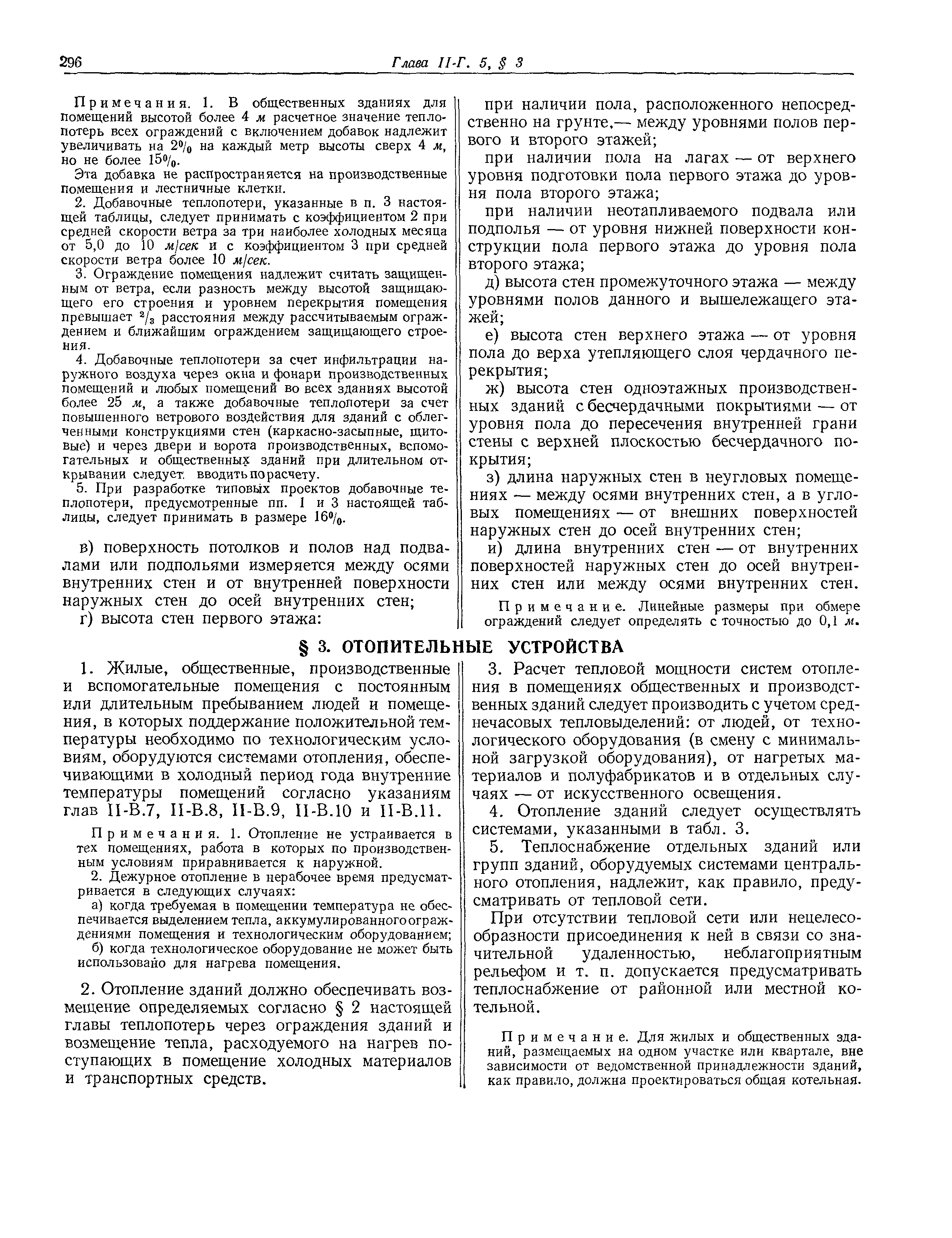 296 Глава II-Г. 5, § 3

Примечания. 1. В общественных зданиях для помещений высотой более 4 м расчетное значение теплопотерь всех ограждений с включением добавок надлежит увеличивать на 2% на каждый метр высоты сверх 4 м, но не более 15%.

Эта добавка не распространяется на производственные помещения и лестничные клетки.

2. Добавочные теплопотери, указанные в п. 3 настоящей таблицы, следует принимать с коэффициентом 2 при средней скорости ветра за три наиболее холодных месяца от 5,0 до 10 м/сек и с коэффициентом 3 при средней скорости ветра более 10 м/сек.

3. Ограждение помещения надлежит считать защищенным от ветра, если разность между высотой защищающего его строения и уровнем перекрытия помещения превышает $^2/_3$ расстояния между рассчитываемым ограждением и ближайшим ограждением защищающего строения.

4. Добавочные теплопотери за счет инфильтрации наружного воздуха через окна и фонари производственных помещений и любых помещений во всех зданиях высотой более 25 м, а также добавочные теплопотери за счет повышенного ветрового воздействия для зданий с облегченными конструкциями стен (каркасно-засыпные, щитовые) и через двери и ворота производственных, вспомогательных и общественных зданий при длительном открывании следует вводить по расчету.

5. При разработке типовых проектов добавочные теплопотери, предусмотренные пп. 1 и 3 настоящей таблицы, следует принимать в размере 16%.

в) поверхность потолков и полов над подвалами или подпольями измеряется между осями внутренних стен и от внутренней поверхности наружных стен до осей внутренних стен;

г) высота стен первого этажа:

при наличии пола, расположенного непосредственно на грунте,— между уровнями полов первого и второго этажей;

при наличии пола на лагах — от верхнего уровня подготовки пола первого этажа до уровня пола второго этажа;

при наличии неотапливаемого подвала или подполья — от уровня нижней поверхности конструкции пола первого этажа до уровня пола второго этажа;

д) высота стен промежуточного этажа — между уровнями полов данного и вышележащего этажей;

е) высота стен верхнего этажа — от уровня пола до верха утепляющего слоя чердачного перекрытия;

ж) высота стен одноэтажных производственных зданий с бесчердачными покрытиями — от уровня пола до пересечения внутренней грани стены с верхней плоскостью бесчердачного покрытия;

з) длина наружных стен в неугловых помещениях — между осями внутренних стен, а в угловых помещениях — от внешних поверхностей наружных стен до осей внутренних стен;

и) длина внутренних стен — от внутренних поверхностей наружных стен до осей внутренних стен или между осями внутренних стен.

Примечание. Линейные размеры при обмере ограждений следует определять с точностью до 0,1 м.

§ 3. ОТОПИТЕЛЬНЫЕ УСТРОЙСТВА

1. Жилые, общественные, производственные и вспомогательные помещения с постоянным или длительным пребыванием людей и помещения, в которых поддержание положительной температуры необходимо по технологическим условиям, оборудуются системами отопления, обеспечивающими в холодный период года внутренние температуры помещений согласно указаниям глав II-В.7, II-В.8, II-В.9, II-В.10 и II-В.11.

Примечания. 1. Отопление не устраивается в тех помещениях, работа в которых по производственным условиям приравнивается к наружной.

2. Дежурное отопление в нерабочее время предусматривается в следующих случаях:

а) когда требуемая в помещении температура не обеспечивается выделением тепла, аккумулированного ограждениями помещения и технологическим оборудованием;

б) когда технологическое оборудование не может быть использовано для нагрева помещения.

2. Отопление зданий должно обеспечивать возмещение определяемых согласно § 2 настоящей главы теплопотерь через ограждения зданий и возмещение тепла, расходуемого на нагрев поступающих в помещение холодных материалов и транспортных средств.

3. Расчет тепловой мощности систем отопления в помещениях общественных и производственных зданий следует производить с учетом среднечасовых тепловыделений: от людей, от технологического оборудования (в смену с минимальной загрузкой оборудования), от нагретых материалов и полуфабрикатов и в отдельных случаях — от искусственного освещения.

4. Отопление зданий следует осуществлять системами, указанными в табл. 3.

5. Теплоснабжение отдельных зданий или групп зданий, оборудуемых системами центрального отопления, надлежит, как правило, предусматривать от тепловой сети.

При отсутствии тепловой сети или нецелесообразности присоединения к ней в связи со значительной удаленностью, неблагоприятным рельефом и т. п. допускается предусматривать теплоснабжение от районной или местной котельной.

Примечание. Для жилых и общественных зданий, размещаемых на одном участке или квартале, вне зависимости от ведомственной принадлежности зданий, как правило, должна проектироваться общая котельная.